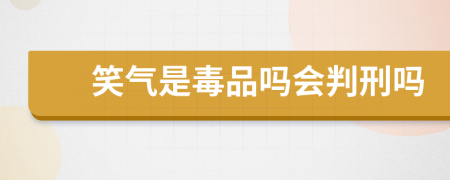 笑气是毒品吗会判刑吗